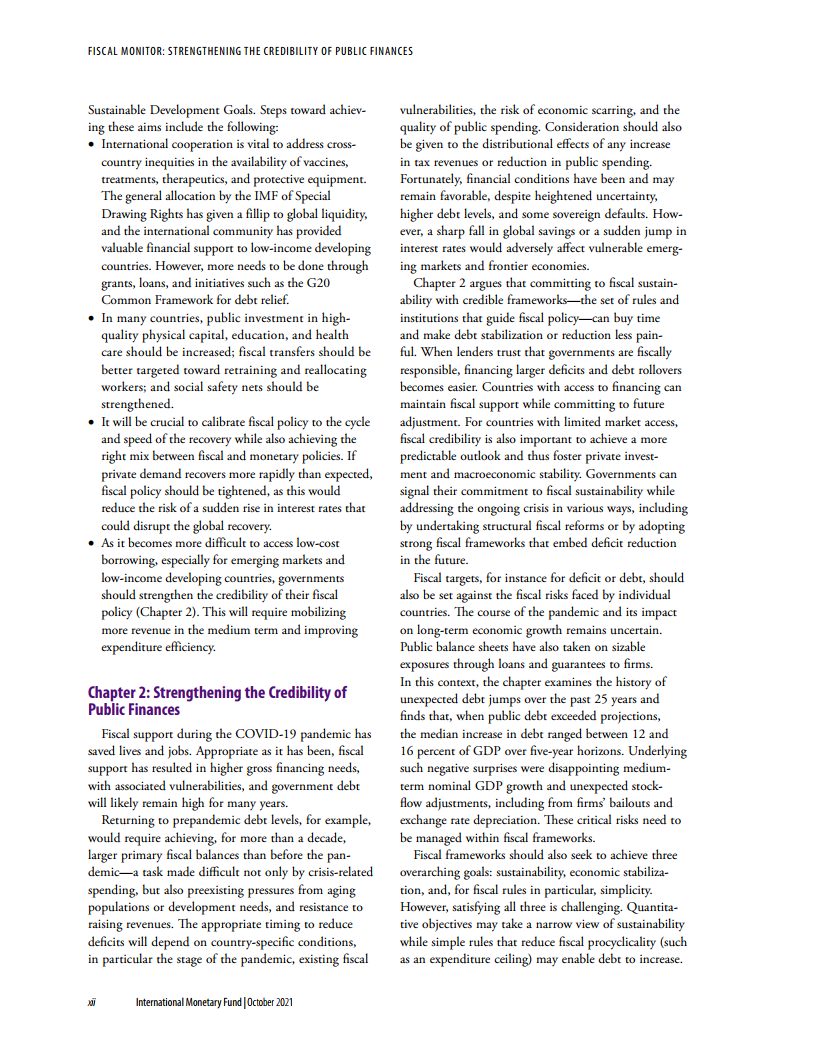 FISCAL MONITOR: STRENGTHENING THE CREDIBILITY OF PUBLIC FINANCES

Sustainable Development Goals. Steps toward achieving these aims include the following:

• International cooperation is vital to address cross-country inequities in the availability of vaccines, treatments, therapeutics, and protective equipment. The general allocation by the IMF of Special Drawing Rights has given a fillip to global liquidity, and the international community has provided valuable financial support to low-income developing countries. However, more needs to be done through grants, loans, and initiatives such as the G20 Common Framework for debt relief.

• In many countries, public investment in high-quality physical capital, education, and health care should be increased; fiscal transfers should be better targeted toward retraining and reallocating workers; and social safety nets should be strengthened.

• It will be crucial to calibrate fiscal policy to the cycle and speed of the recovery while also achieving the right mix between fiscal and monetary policies. If private demand recovers more rapidly than expected, fiscal policy should be tightened, as this would reduce the risk of a sudden rise in interest rates that could disrupt the global recovery.

• As it becomes more difficult to access low-cost borrowing, especially for emerging markets and low-income developing countries, governments should strengthen the credibility of their fiscal policy (Chapter 2). This will require mobilizing more revenue in the medium term and improving expenditure efficiency.

Chapter 2: Strengthening the Credibility of Public Finances

Fiscal support during the COVID-19 pandemic has saved lives and jobs. Appropriate as it has been, fiscal support has resulted in higher gross financing needs, with associated vulnerabilities, and government debt will likely remain high for many years.

Returning to prepandemic debt levels, for example, would require achieving, for more than a decade, larger primary fiscal balances than before the pandemic—a task made difficult not only by crisis-related spending, but also preexisting pressures from aging populations or development needs, and resistance to raising revenues. The appropriate timing to reduce deficits will depend on country-specific conditions, in particular the stage of the pandemic, existing fiscal vulnerabilities, the risk of economic scarring, and the quality of public spending. Consideration should also be given to the distributional effects of any increase in tax revenues or reduction in public spending. Fortunately, financial conditions have been and may remain favorable, despite heightened uncertainty, higher debt levels, and some sovereign defaults. However, a sharp fall in global savings or a sudden jump in interest rates would adversely affect vulnerable emerging markets and frontier economies.

Chapter 2 argues that committing to fiscal sustainability with credible frameworks—the set of rules and institutions that guide fiscal policy—can buy time and make debt stabilization or reduction less painful. When lenders trust that governments are fiscally responsible, financing larger deficits and debt rollovers becomes easier. Countries with access to financing can maintain fiscal support while committing to future adjustment. For countries with limited market access, fiscal credibility is also important to achieve a more predictable outlook and thus foster private investment and macroeconomic stability. Governments can signal their commitment to fiscal sustainability while addressing the ongoing crisis in various ways, including by undertaking structural fiscal reforms or by adopting strong fiscal frameworks that embed deficit reduction in the future.

Fiscal targets, for instance for deficit or debt, should also be set against the fiscal risks faced by individual countries. The course of the pandemic and its impact on long-term economic growth remains uncertain. Public balance sheets have also taken on sizable exposures through loans and guarantees to firms. In this context, the chapter examines the history of unexpected debt jumps over the past 25 years and finds that, when public debt exceeded projections, the median increase in debt ranged between 12 and 16 percent of GDP over five-year horizons. Underlying such negative surprises were disappointing medium-term nominal GDP growth and unexpected stock-flow adjustments, including from firms' bailouts and exchange rate depreciation. These critical risks need to be managed within fiscal frameworks.

Fiscal frameworks should also seek to achieve three overarching goals: sustainability, economic stabilization, and, for fiscal rules in particular, simplicity. However, satisfying all three is challenging. Quantitative objectives may take a narrow view of sustainability while simple rules that reduce fiscal procyclicality (such as an expenditure ceiling) may enable debt to increase.

xii International Monetary Fund | October 2021